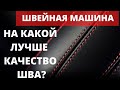 ШВЕЙНАЯ МАШИНА

НА КАКОЙ ЛУЧШЕ КАЧЕСТВО ШВА?